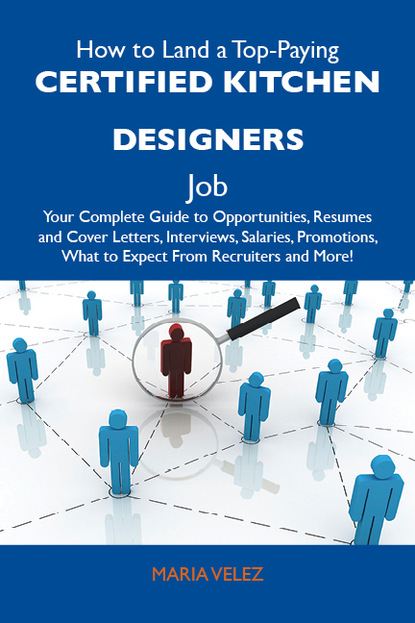 How to Land a Top-Paying
CERTIFIED KITCHEN DESIGNERS
Job

Your Complete Guide to Opportunities, Resumes and Cover Letters, Interviews, Salaries, Promotions, What to Expect From Recruiters and More!

MARIA VELEZ